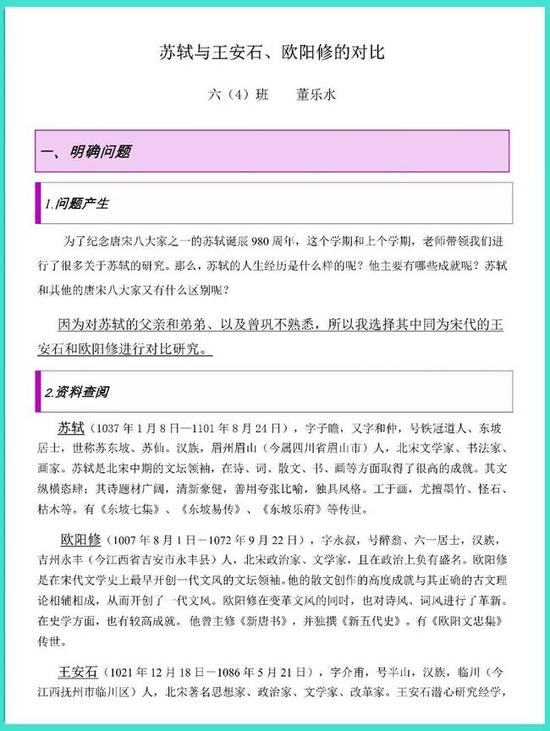 苏轼与王安石、欧阳修的对比

六（4）班　　董乐水

一、明确问题

1.问题产生

为了纪念唐宋八大家之一的苏轼诞辰980周年，这个学期和上个学期，老师带领我们进行了很多关于苏轼的研究。那么，苏轼的人生经历是什么样的呢？他主要有哪些成就呢？苏轼和其他的唐宋八大家又有什么区别呢？

因为对苏轼的父亲和弟弟、以及曾巩不熟悉，所以我选择其中同为宋代的王安石和欧阳修进行对比研究。

2.资料查阅

苏轼（1037年1月8日—1101年8月24日），字子瞻，又字和仲，号铁冠道人、东坡居士，世称苏东坡、苏仙。汉族，眉州眉山（今属四川省眉山市）人，北宋文学家、书法家、画家。苏轼是北宋中期的文坛领袖，在诗、词、散文、书、画等方面取得了很高的成就。其文纵横恣肆；其诗题材广阔，清新豪健，善用夸张比喻，独具风格。工于画，尤擅墨竹、怪石、枯木等。有《东坡七集》、《东坡易传》、《东坡乐府》等传世。

欧阳修（1007年8月1日－1072年9月22日），字永叔，号醉翁、六一居士，汉族，吉州永丰（今江西省吉安市永丰县）人，北宋政治家、文学家，且在政治上负有盛名。欧阳修是在宋代文学史上最早开创一代文风的文坛领袖。他的散文创作的高度成就与其正确的古文理论相辅相成，从而开创了一代文风。欧阳修在变革文风的同时，也对诗风、词风进行了革新。在史学方面，也有较高成就。他曾主修《新唐书》，并独撰《新五代史》。有《欧阳文忠集》传世。

王安石（1021年12月18日－1086年5月21日），字介甫，号半山，汉族，临川（今江西抚州市临川区）人，北宋著名思想家、政治家、文学家、改革家。王安石潜心研究经学，